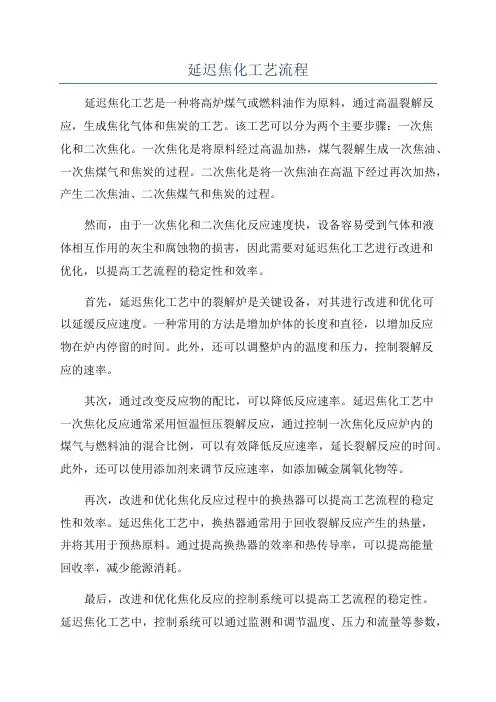 延迟焦化工艺流程

延迟焦化工艺是一种将高炉煤气或燃料油作为原料，通过高温裂解反应，生成焦化气体和焦炭的工艺。该工艺可以分为两个主要步骤：一次焦化和二次焦化。一次焦化是将原料经过高温加热，煤气裂解生成一次焦油、一次焦煤气和焦炭的过程。二次焦化是将一次焦油在高温下经过再次加热，产生二次焦油、二次焦煤气和焦炭的过程。

然而，由于一次焦化和二次焦化反应速度快，设备容易受到气体和液体相互作用的灰尘和腐蚀物的损害，因此需要对延迟焦化工艺进行改进和优化，以提高工艺流程的稳定性和效率。

首先，延迟焦化工艺中的裂解炉是关键设备，对其进行改进和优化可以延缓反应速度。一种常用的方法是增加炉体的长度和直径，以增加反应物在炉内停留的时间。此外，还可以调整炉内的温度和压力，控制裂解反应的速率。

其次，通过改变反应物的配比，可以降低反应速率。延迟焦化工艺中一次焦化反应通常采用恒温恒压裂解反应，通过控制一次焦化反应炉内的煤气与燃料油的混合比例，可以有效降低反应速率，延长裂解反应的时间。此外，还可以使用添加剂来调节反应速率，如添加碱金属氧化物等。

再次，改进和优化焦化反应过程中的换热器可以提高工艺流程的稳定性和效率。延迟焦化工艺中，换热器通常用于回收裂解反应产生的热量，并将其用于预热原料。通过提高换热器的效率和热传导率，可以提高能量回收率，减少能源消耗。

最后，改进和优化焦化反应的控制系统可以提高工艺流程的稳定性。延迟焦化工艺中，控制系统可以通过监测和调节温度、压力和流量等参数，